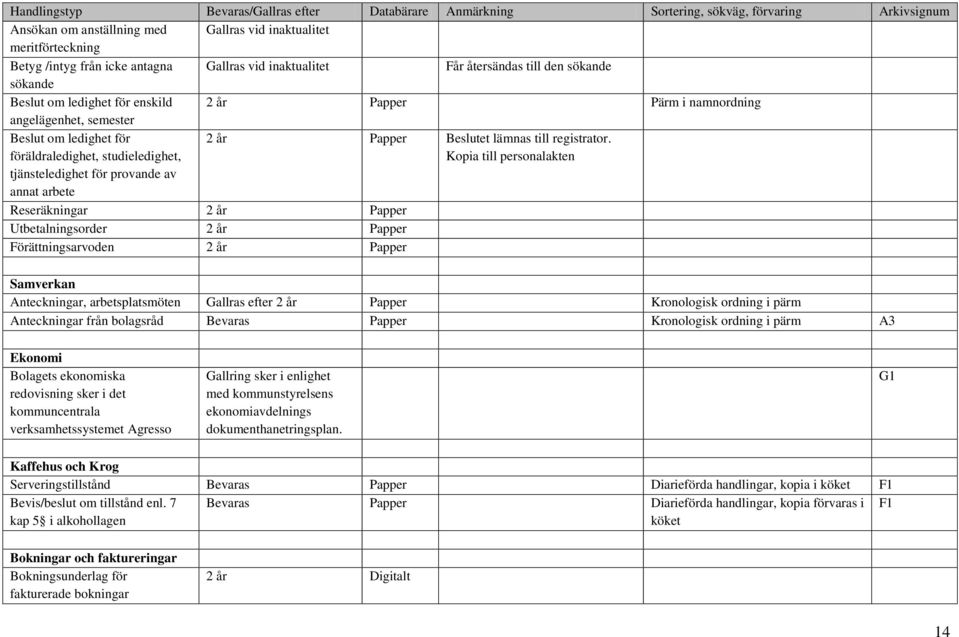 | Handlingstyp | Bevaras/Gallras efter | Databärare | Anmärkning | Sortering, sökväg, förvaring | Arkivsignum |
|---|---|---|---|---|---|
| Ansökan om anställning med meritförteckning | Gallras vid inaktualitet | | | | |
| Betyg /intyg från icke antagna sökande | Gallras vid inaktualitet | | Får återsändas till den sökande | | |
| Beslut om ledighet för enskild angelägenhet, semester | 2 år | Papper | | Pärm i namnordning | |
| Beslut om ledighet för föräldraledighet, studieledighet, tjänsteledighet för provande av annat arbete | 2 år | Papper | Beslutet lämnas till registrator. Kopia till personalakten | | |
| Reseräkningar | 2 år | Papper | | | |
| Utbetalningsorder | 2 år | Papper | | | |
| Förättningsarvoden | 2 år | Papper | | | |
| | | | | | |
| **Samverkan** | | | | | |
| Anteckningar, arbetsplatsmöten | Gallras efter 2 år | Papper | | Kronologisk ordning i pärm | |
| Anteckningar från bolagsråd | Bevaras | Papper | | Kronologisk ordning i pärm | A3 |
| | | | | | |
| **Ekonomi** | | | | | |
| Bolagets ekonomiska redovisning sker i det kommuncentrala verksamhetssystemet Agresso | Gallring sker i enlighet med kommunstyrelsens ekonomiavdelnings dokumenthanetringsplan. | | | | G1 |
| | | | | | |
| **Kaffehus och Krog** | | | | | |
| Serveringstillstånd | Bevaras | Papper | | Diarieförda handlingar, kopia i köket | F1 |
| Bevis/beslut om tillstånd enl. 7 kap 5§ i alkohollagen | Bevaras | Papper | | Diarieförda handlingar, kopia förvaras i köket | F1 |
| | | | | | |
| **Bokningar och faktureringar** | | | | | |
| Bokningsunderlag för fakturerade bokningar | 2 år | Digitalt | | | |

14